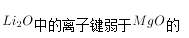 $Li_2O$中的离子键弱于$MgO$的